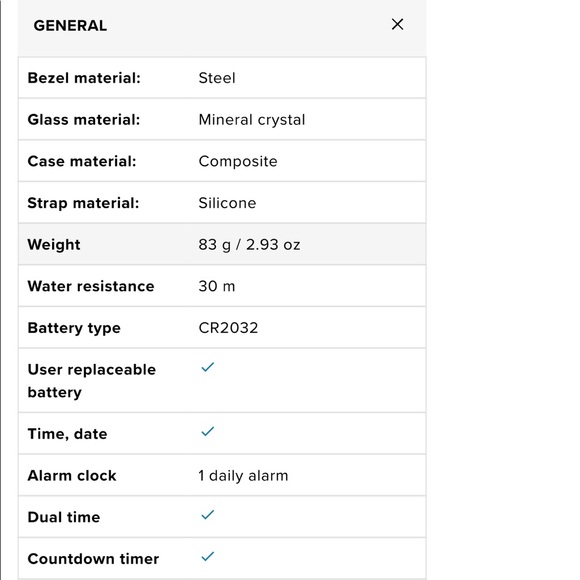 GENERAL ×

| | |
|---|---|
| Bezel material: | Steel |
| Glass material: | Mineral crystal |
| Case material: | Composite |
| Strap material: | Silicone |
| Weight | 83 g / 2.93 oz |
| Water resistance | 30 m |
| Battery type | CR2032 |
| User replaceable battery | ✓ |
| Time, date | ✓ |
| Alarm clock | 1 daily alarm |
| Dual time | ✓ |
| Countdown timer | ✓ |